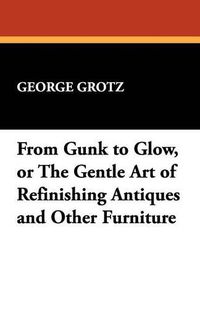 GEORGE GROTZ

From Gunk to Glow, or The Gentle Art of Refinishing Antiques and Other Furniture